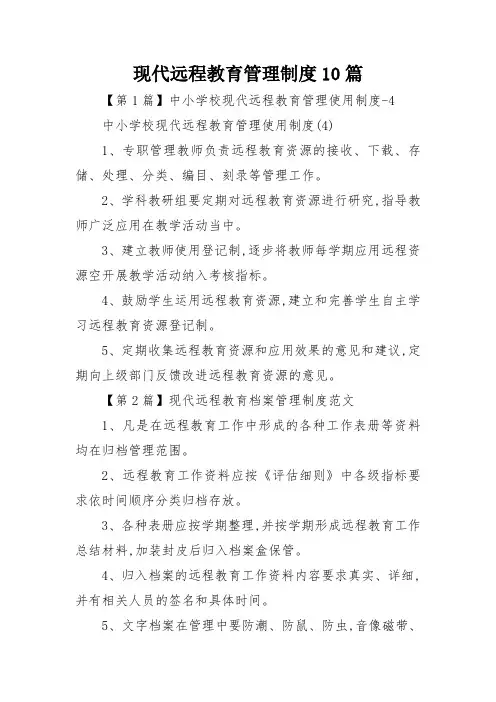 现代远程教育管理制度10篇

【第1篇】中小学校现代远程教育管理使用制度-4

中小学校现代远程教育管理使用制度(4)

1、专职管理教师负责远程教育资源的接收、下载、存储、处理、分类、编目、刻录等管理工作。

2、学科教研组要定期对远程教育资源进行研究,指导教师广泛应用在教学活动当中。

3、建立教师使用登记制,逐步将教师每学期应用远程资源空开展教学活动纳入考核指标。

4、鼓励学生运用远程教育资源,建立和完善学生自主学习远程教育资源登记制。

5、定期收集远程教育资源和应用效果的意见和建议,定期向上级部门反馈改进远程教育资源的意见。

【第2篇】现代远程教育档案管理制度范文

1、凡是在远程教育工作中形成的各种工作表册等资料均在归档管理范围。

2、远程教育工作资料应按《评估细则》中各级指标要求依时间顺序分类归档存放。

3、各种表册应按学期整理,并按学期形成远程教育工作总结材料,加装封皮后归入档案盒保管。

4、归入档案的远程教育工作资料内容要求真实、详细,并有相关人员的签名和具体时间。

5、文字档案在管理中要防潮、防鼠、防虫,音像磁带、